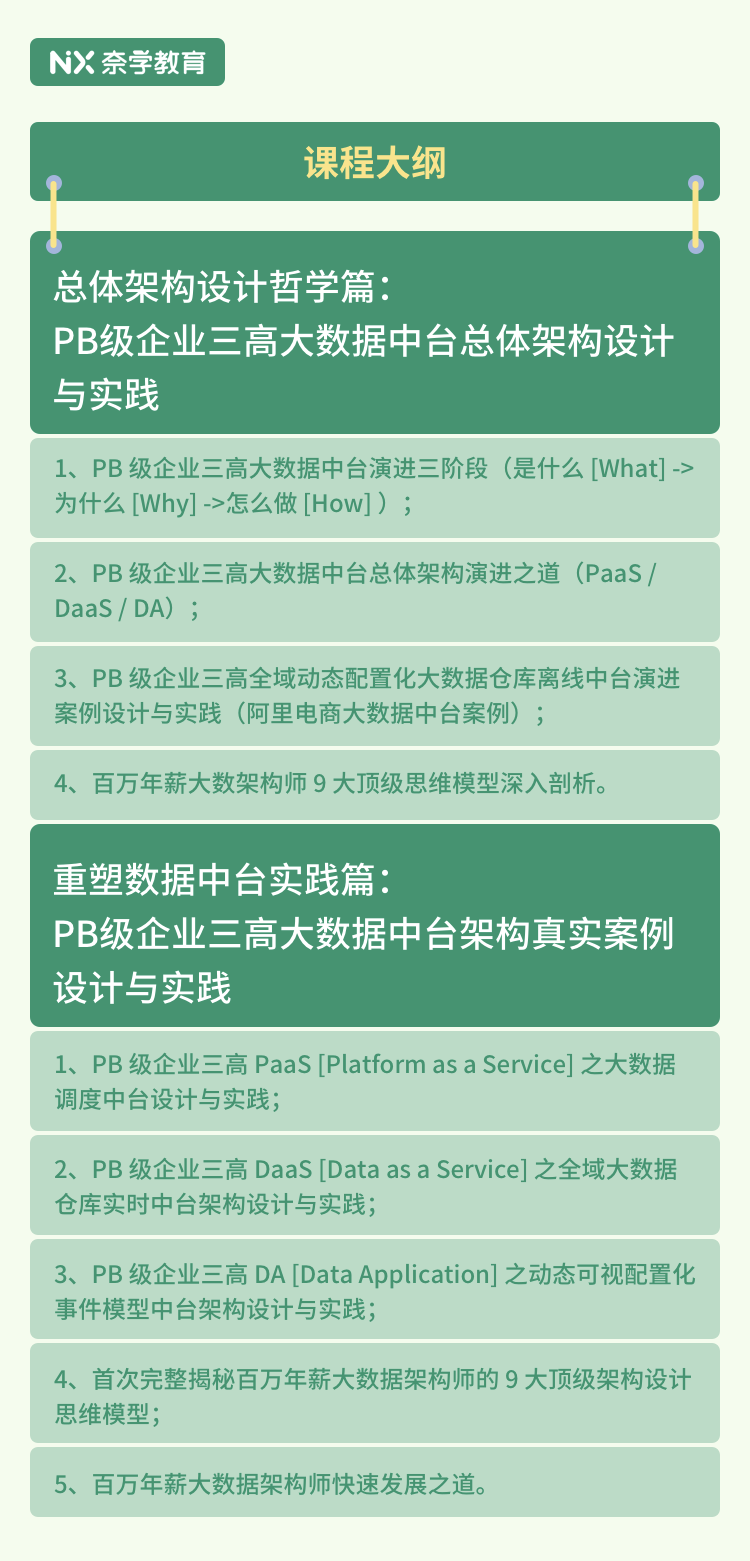 NX 奈学教育

课程大纲

总体架构设计哲学篇：
PB级企业三高大数据中台总体架构设计与实践

1、PB 级企业三高大数据中台演进三阶段（是什么 [What] -> 为什么 [Why] ->怎么做 [How] ）；

2、PB 级企业三高大数据中台总体架构演进之道（PaaS / DaaS / DA）；

3、PB 级企业三高全域动态配置化大数据仓库离线中台演进案例设计与实践（阿里电商大数据中台案例）；

4、百万年薪大数架构师 9 大顶级思维模型深入剖析。

重塑数据中台实践篇：
PB级企业三高大数据中台架构真实案例设计与实践

1、PB 级企业三高 PaaS [Platform as a Service] 之大数据调度中台设计与实践；

2、PB 级企业三高 DaaS [Data as a Service] 之全域大数据仓库实时中台架构设计与实践；

3、PB 级企业三高 DA [Data Application] 之动态可视配置化事件模型中台架构设计与实践；

4、首次完整揭秘百万年薪大数据架构师的 9 大顶级架构设计思维模型；

5、百万年薪大数据架构师快速发展之道。